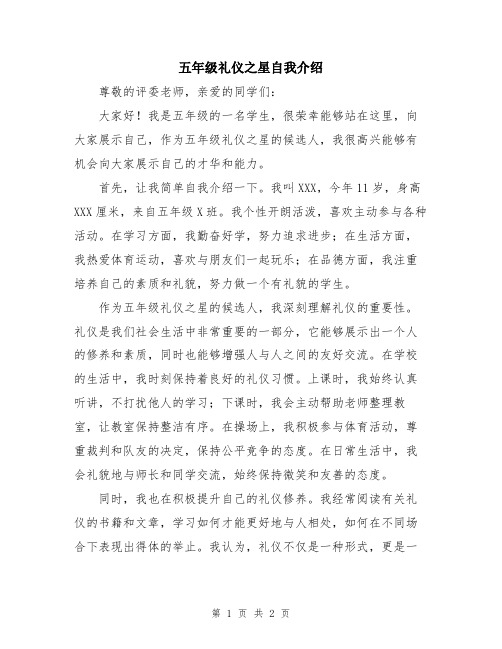 五年级礼仪之星自我介绍

尊敬的评委老师，亲爱的同学们：

大家好！我是五年级的一名学生，很荣幸能够站在这里，向大家展示自己，作为五年级礼仪之星的候选人，我很高兴能够有机会向大家展示自己的才华和能力。

首先，让我简单自我介绍一下。我叫XXX，今年11岁，身高XXX厘米，来自五年级X班。我个性开朗活泼，喜欢主动参与各种活动。在学习方面，我勤奋好学，努力追求进步；在生活方面，我热爱体育运动，喜欢与朋友们一起玩乐；在品德方面，我注重培养自己的素质和礼貌，努力做一个有礼貌的学生。

作为五年级礼仪之星的候选人，我深刻理解礼仪的重要性。礼仪是我们社会生活中非常重要的一部分，它能够展示出一个人的修养和素质，同时也能够增强人与人之间的友好交流。在学校的生活中，我时刻保持着良好的礼仪习惯。上课时，我始终认真听讲，不打扰他人的学习；下课时，我会主动帮助老师整理教室，让教室保持整洁有序。在操场上，我积极参与体育活动，尊重裁判和队友的决定，保持公平竞争的态度。在日常生活中，我会礼貌地与师长和同学交流，始终保持微笑和友善的态度。

同时，我也在积极提升自己的礼仪修养。我经常阅读有关礼仪的书籍和文章，学习如何才能更好地与人相处，如何在不同场合下表现出得体的举止。我认为，礼仪不仅是一种形式，更是一

第 1 页 共 2 页